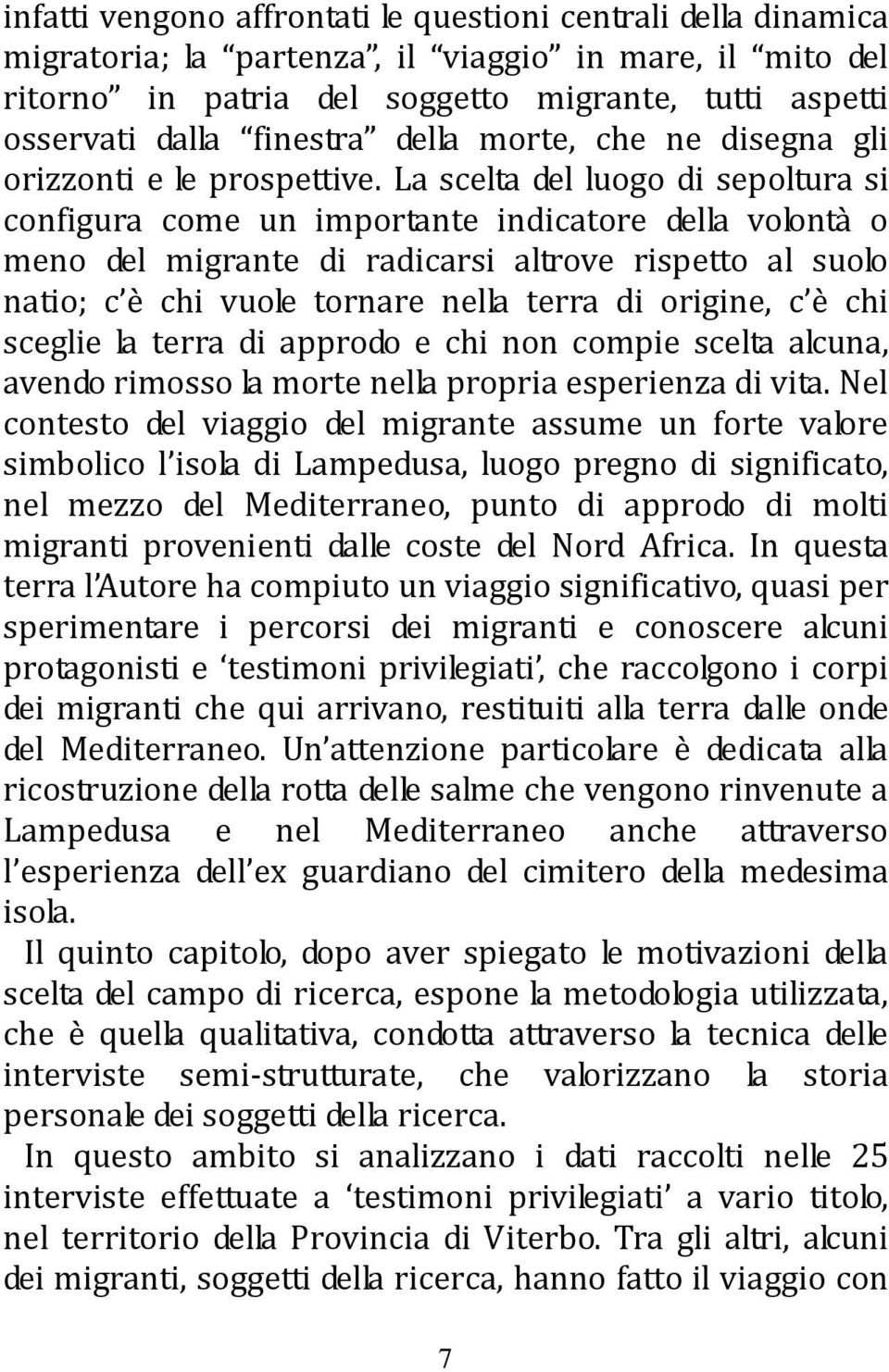 infatti vengono affrontati le questioni centrali della dinamica migratoria; la “partenza”, il “viaggio” in mare, il “mito del ritorno” in patria del soggetto migrante, tutti aspetti osservati dalla “finestra” della morte, che ne disegna gli orizzonti e le prospettive. La scelta del luogo di sepoltura si configura come un importante indicatore della volontà o meno del migrante di radicarsi altrove rispetto al suolo natio; c’è chi vuole tornare nella terra di origine, c’è chi sceglie la terra di approdo e chi non compie scelta alcuna, avendo rimosso la morte nella propria esperienza di vita. Nel contesto del viaggio del migrante assume un forte valore simbolico l’isola di Lampedusa, luogo pregno di significato, nel mezzo del Mediterraneo, punto di approdo di molti migranti provenienti dalle coste del Nord Africa. In questa terra l’Autore ha compiuto un viaggio significativo, quasi per sperimentare i percorsi dei migranti e conoscere alcuni protagonisti e ‘testimoni privilegiati’, che raccolgono i corpi dei migranti che qui arrivano, restituiti alla terra dalle onde del Mediterraneo. Un’attenzione particolare è dedicata alla ricostruzione della rotta delle salme che vengono rinvenute a Lampedusa e nel Mediterraneo anche attraverso l’esperienza dell’ex guardiano del cimitero della medesima isola.

Il quinto capitolo, dopo aver spiegato le motivazioni della scelta del campo di ricerca, espone la metodologia utilizzata, che è quella qualitativa, condotta attraverso la tecnica delle interviste semi-strutturate, che valorizzano la storia personale dei soggetti della ricerca.

In questo ambito si analizzano i dati raccolti nelle 25 interviste effettuate a ‘testimoni privilegiati’ a vario titolo, nel territorio della Provincia di Viterbo. Tra gli altri, alcuni dei migranti, soggetti della ricerca, hanno fatto il viaggio con

7